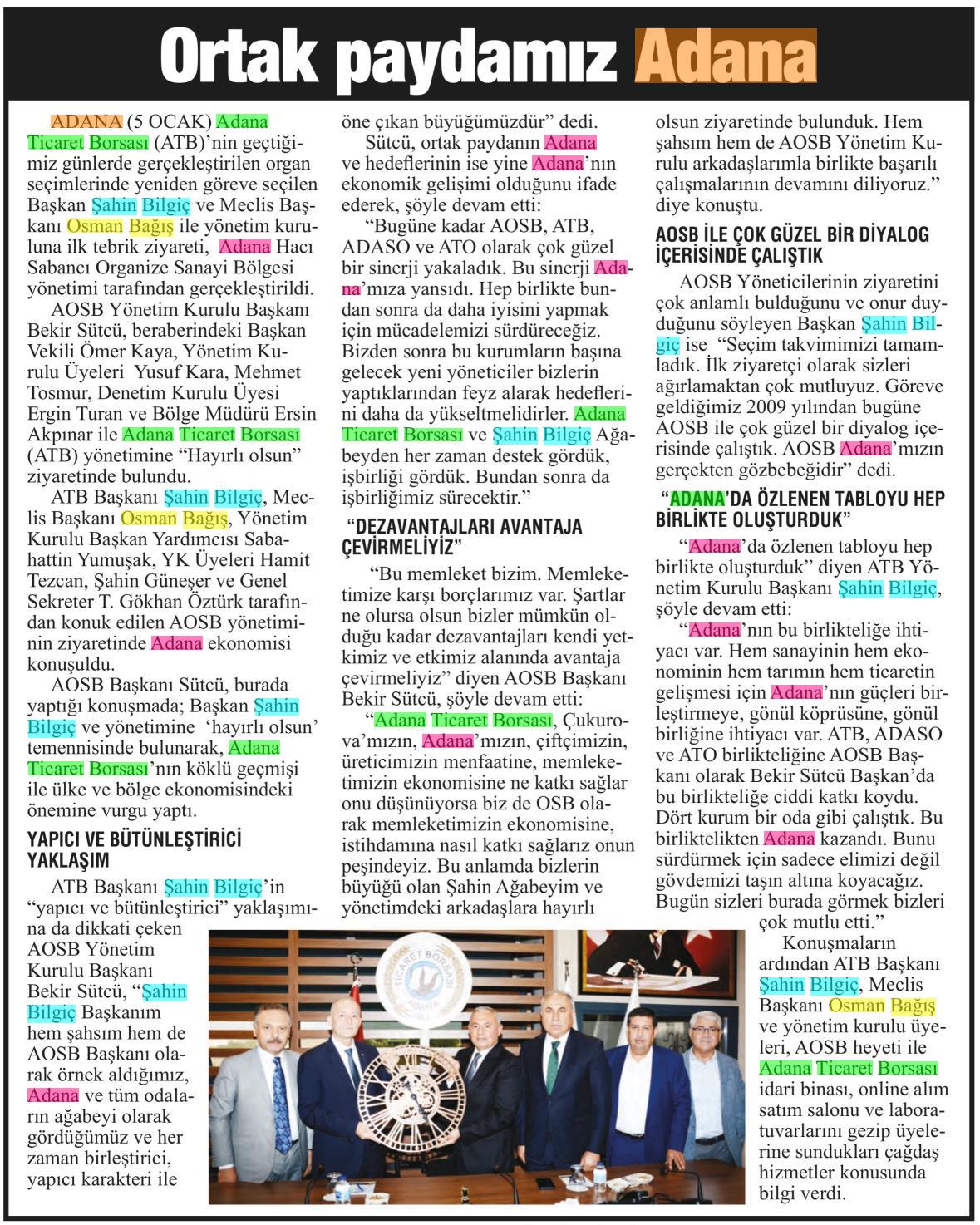 Ortak paydamız Adana

ADANA (5 OCAK) Adana Ticaret Borsası (ATB)'nin geçtiğimiz günlerde gerçekleştirilen organ seçimlerinde yeniden göreve seçilen Başkan Şahin Bilgiç ve Meclis Başkanı Osman Bağış ile yönetim kuruluna ilk tebrik ziyareti, Adana Hacı Sabancı Organize Sanayi Bölgesi yönetimi tarafından gerçekleştirildi.

AOSB Yönetim Kurulu Başkanı Bekir Sütcü, beraberindeki Başkan Vekili Ömer Kaya, Yönetim Kurulu Üyeleri Yusuf Kara, Mehmet Tosmur, Denetim Kurulu Üyesi Ergin Turan ve Bölge Müdürü Ersin Akpınar ile Adana Ticaret Borsası (ATB) yönetimine "Hayırlı olsun" ziyaretinde bulundu.

ATB Başkanı Şahin Bilgiç, Meclis Başkanı Osman Bağış, Yönetim Kurulu Başkan Yardımcısı Sabahattin Yumuşak, YK Üyeleri Hamit Tezcan, Şahin Güneşer ve Genel Sekreter T. Gökhan Öztürk tarafından konuk edilen AOSB yönetiminin ziyaretinde Adana ekonomisi konuşuldu.

AOSB Başkanı Sütcü, burada yaptığı konuşmada; Başkan Şahin Bilgiç ve yönetimine 'hayırlı olsun' temennisinde bulunarak, Adana Ticaret Borsası'nın köklü geçmişi ile ülke ve bölge ekonomisindeki önemine vurgu yaptı.

YAPICI VE BÜTÜNLEŞTİRİCİ YAKLAŞIM

ATB Başkanı Şahin Bilgiç'in "yapıcı ve bütünleştirici" yaklaşımına da dikkati çeken AOSB Yönetim Kurulu Başkanı Bekir Sütcü, "Şahin Bilgiç Başkanım hem şahsım hem de AOSB Başkanı olarak örnek aldığımız, Adana ve tüm odaların ağabeyi olarak gördüğümüz ve her zaman birleştirici, yapıcı karakteri ile öne çıkan büyüğümüzdür" dedi.

Sütcü, ortak paydanın Adana ve hedeflerinin ise yine Adana'nın ekonomik gelişimi olduğunu ifade ederek, şöyle devam etti:

"Bugüne kadar AOSB, ATB, ADASO ve ATO olarak çok güzel bir sinerji yakaladık. Bu sinerji Adana'mıza yansıdı. Hep birlikte bundan sonra da daha iyisini yapmak için mücadelemizi sürdüreceğiz. Bizden sonra bu kurumların başına gelecek yeni yöneticiler bizlerin yaptıklarından feyz alarak hedeflerini daha da yükseltmelidirler. Adana Ticaret Borsası ve Şahin Bilgiç Ağabeyden her zaman destek gördük, işbirliği gördük. Bundan sonra da işbirliğimiz sürecektir."

"DEZAVANTAJLARI AVANTAJA ÇEVİRMELİYİZ"

"Bu memleket bizim. Memleketimize karşı borçlarımız var. Şartlar ne olursa olsun bizler mümkün olduğu kadar dezavantajları kendi yetkimiz ve etkimiz alanında avantaja çevirmeliyiz" diyen AOSB Başkanı Bekir Sütcü, şöyle devam etti:

"Adana Ticaret Borsası, Çukurova'mızın, Adana'mızın, çiftçimizin, üreticimizin menfaatine, memleketimizin ekonomisine ne katkı sağlar onu düşünüyorsa biz de OSB olarak memleketimizin ekonomisine, istihdamına nasıl katkı sağlarız onun peşindeyiz. Bu anlamda bizlerin büyüğü olan Şahin Ağabeyim ve yönetimdeki arkadaşlara hayırlı olsun ziyaretinde bulunduk. Hem şahsım hem de AOSB Yönetim Kurulu arkadaşlarımla birlikte başarılı çalışmalarının devamını diliyoruz." diye konuştu.

AOSB İLE ÇOK GÜZEL BİR DİYALOG İÇERİSİNDE ÇALIŞTIK

AOSB Yöneticilerinin ziyaretini çok anlamlı bulduğunu ve onur duyduğunu söyleyen Başkan Şahin Bilgiç ise "Seçim takvimimizi tamamladık. İlk ziyaretçi olarak sizleri ağırlamaktan çok mutluyuz. Göreve geldiğimiz 2009 yılından bugüne AOSB ile çok güzel bir diyalog içerisinde çalıştık. AOSB Adana'mızın gerçekten gözbebeğidir" dedi.

"ADANA'DA ÖZLENEN TABLOYU HEP BİRLİKTE OLUŞTURDUK"

"Adana'da özlenen tabloyu hep birlikte oluşturduk" diyen ATB Yönetim Kurulu Başkanı Şahin Bilgiç, şöyle devam etti:

"Adana'nın bu birlikteliğe ihtiyacı var. Hem sanayinin hem ekonominin hem tarımın hem ticaretin gelişmesi için Adana'nın güçleri birleştirmeye, gönül köprüsüne, gönül birliğine ihtiyacı var. ATB, ADASO ve ATO birlikteliğine AOSB Başkanı olarak Bekir Sütcü Başkan'da bu birlikteliğe ciddi katkı koydu. Dört kurum bir oda gibi çalıştık. Bu birliktelikten Adana kazandı. Bunu sürdürmek için sadece elimizi değil gövdemizi taşın altına koyacağız. Bugün sizleri burada görmek bizleri çok mutlu etti."

Konuşmaların ardından ATB Başkanı Şahin Bilgiç, Meclis Başkanı Osman Bağış ve yönetim kurulu üyeleri, AOSB heyeti ile Adana Ticaret Borsası idari binası, online alım satım salonu ve laboratuvarlarını gezip üyelerine sundukları çağdaş hizmetler konusunda bilgi verdi.

TİCARET BORSASI ADANA